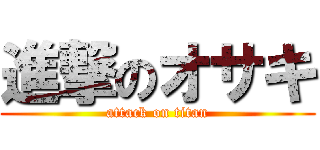 進撃のオサキ
attack on titan